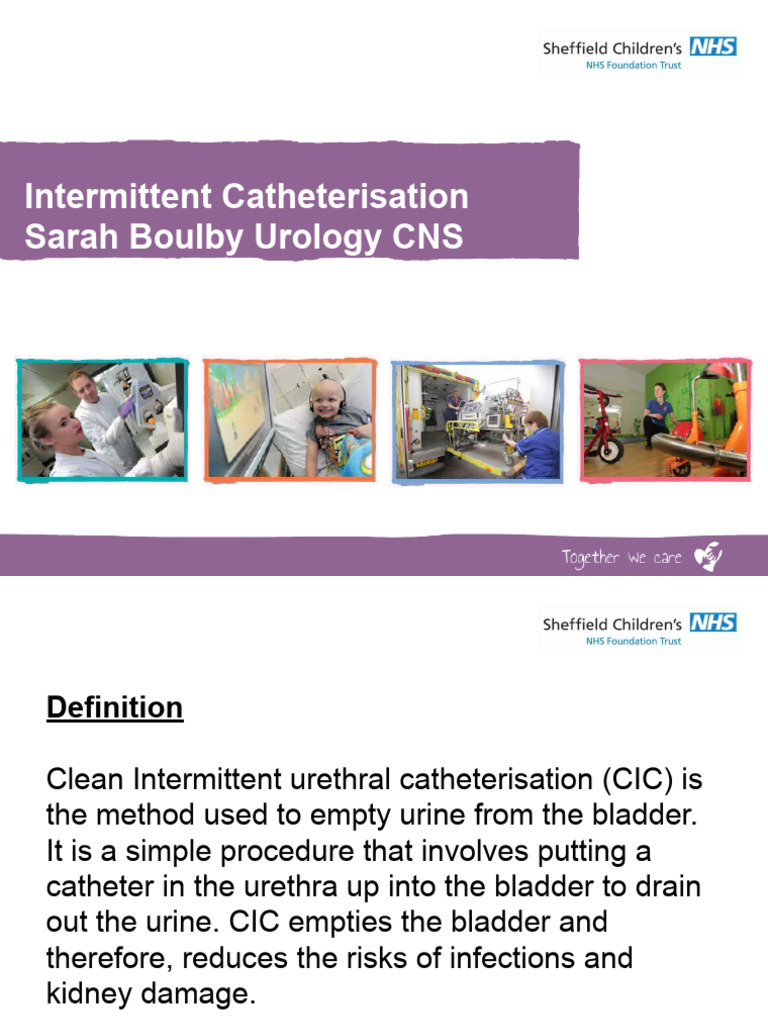 Sheffield Children's NHS
NHS Foundation Trust

Intermittent Catheterisation
Sarah Boulby Urology CNS

Together we care

Sheffield Children's NHS
NHS Foundation Trust

Definition

Clean Intermittent urethral catheterisation (CIC) is the method used to empty urine from the bladder. It is a simple procedure that involves putting a catheter in the urethra up into the bladder to drain out the urine. CIC empties the bladder and therefore, reduces the risks of infections and kidney damage.